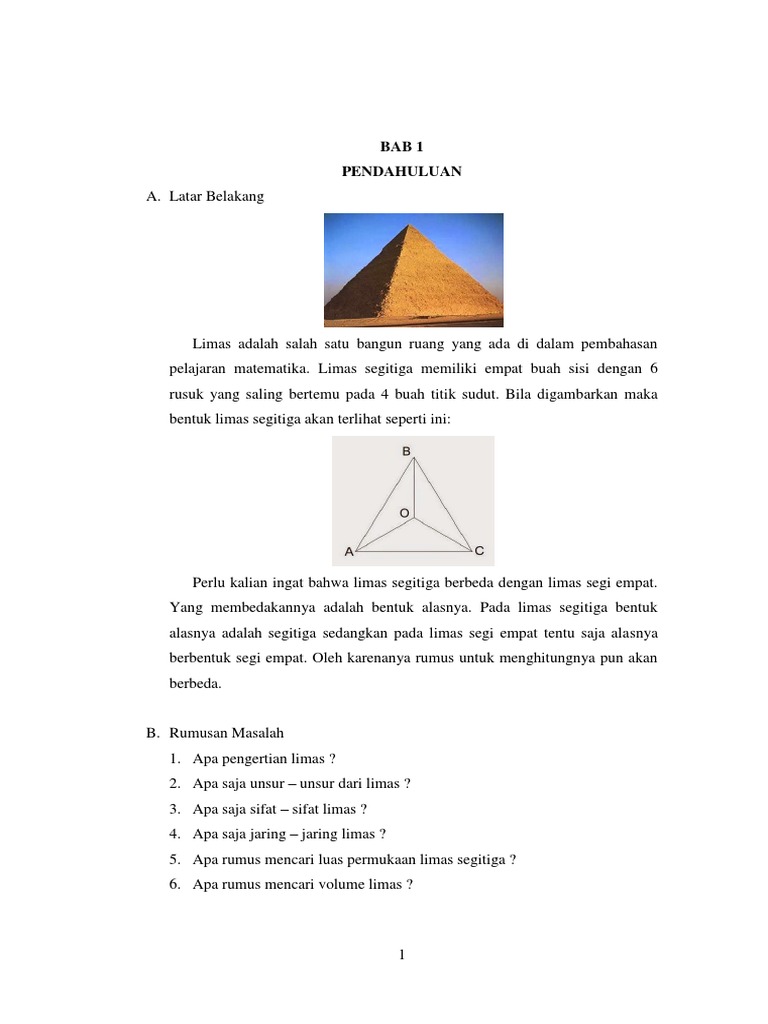 BAB 1

PENDAHULUAN

A. Latar Belakang

Limas adalah salah satu bangun ruang yang ada di dalam pembahasan pelajaran matematika. Limas segitiga memiliki empat buah sisi dengan 6 rusuk yang saling bertemu pada 4 buah titik sudut. Bila digambarkan maka bentuk limas segitiga akan terlihat seperti ini:

B

O

A

C

Perlu kalian ingat bahwa limas segitiga berbeda dengan limas segi empat. Yang membedakannya adalah bentuk alasnya. Pada limas segitiga bentuk alasnya adalah segitiga sedangkan pada limas segi empat tentu saja alasnya berbentuk segi empat. Oleh karenanya rumus untuk menghitungnya pun akan berbeda.

B. Rumusan Masalah

1. Apa pengertian limas ?
2. Apa saja unsur – unsur dari limas ?
3. Apa saja sifat – sifat limas ?
4. Apa saja jaring – jaring limas ?
5. Apa rumus mencari luas permukaan limas segitiga ?
6. Apa rumus mencari volume limas ?

1